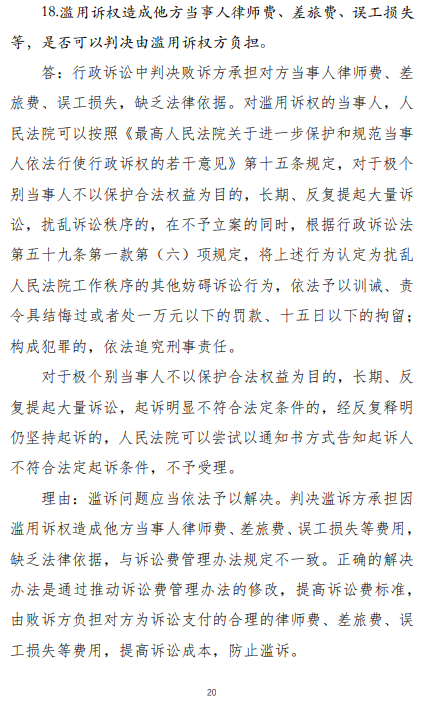 18.滥用诉权造成他方当事人律师费、差旅费、误工损失等，是否可以判决由滥用诉权方负担。

答：行政诉讼中判决败诉方承担对方当事人律师费、差旅费、误工损失，缺乏法律依据。对滥用诉权的当事人，人民法院可以按照《最高人民法院关于进一步保护和规范当事人依法行使行政诉权的若干意见》第十五条规定，对于极个别当事人不以保护合法权益为目的，长期、反复提起大量诉讼，扰乱诉讼秩序的，在不予立案的同时，根据行政诉讼法第五十九条第一款第（六）项规定，将上述行为认定为扰乱人民法院工作秩序的其他妨碍诉讼行为，依法予以训诫、责令具结悔过或者处一万元以下的罚款、十五日以下的拘留；构成犯罪的，依法追究刑事责任。

对于极个别当事人不以保护合法权益为目的，长期、反复提起大量诉讼，起诉明显不符合法定条件的，经反复释明仍坚持起诉的，人民法院可以尝试以通知书方式告知起诉人不符合法定起诉条件，不予受理。

理由：滥诉问题应当依法予以解决。判决滥诉方承担因滥用诉权造成他方当事人律师费、差旅费、误工损失等费用，缺乏法律依据，与诉讼费管理办法规定不一致。正确的解决办法是通过推动诉讼费管理办法的修改，提高诉讼费标准，由败诉方负担对方为诉讼支付的合理的律师费、差旅费、误工损失等费用，提高诉讼成本，防止滥诉。

20